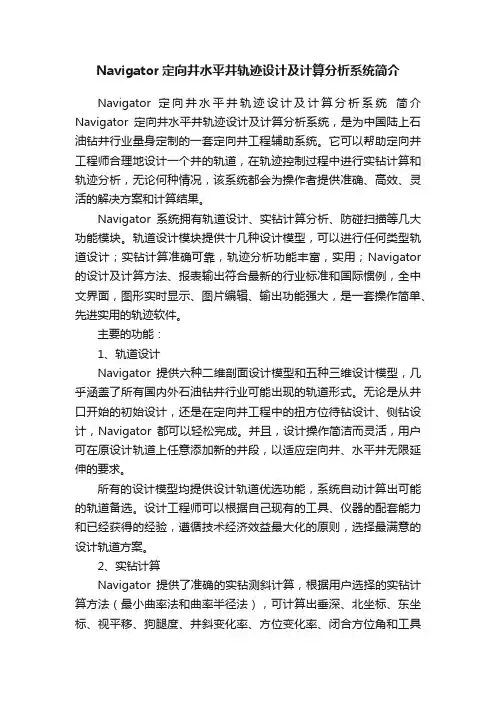 Navigator 定向井水平井轨迹设计及计算分析系统简介

Navigator 定向井水平井轨迹设计及计算分析系统 简介 Navigator 定向井水平井轨迹设计及计算分析系统，是为中国陆上石油钻井行业量身定制的一套定向井工程辅助系统。它可以帮助定向井工程师合理地设计一个井的轨道，在轨迹控制过程中进行实钻计算和轨迹分析，无论何种情况，该系统都会为操作者提供准确、高效、灵活的解决方案和计算结果。

Navigator 系统拥有轨道设计、实钻计算分析、防碰扫描等几大功能模块。轨道设计模块提供十几种设计模型，可以进行任何类型轨道设计；实钻计算准确可靠，轨迹分析功能丰富，实用；Navigator 的设计及计算方法、报表输出符合最新的行业标准和国际惯例，全中文界面，图形实时显示、图片编辑、输出功能强大，是一套操作简单、先进实用的轨迹软件。

主要的功能：

1、轨道设计

Navigator 提供六种二维剖面设计模型和五种三维设计模型，几乎涵盖了所有国内外石油钻井行业可能出现的轨道形式。无论是从井口开始的初始设计，还是在定向井工程中的扭方位待钻设计、侧钻设计，Navigator 都可以轻松完成。并且，设计操作简洁而灵活，用户可在原设计轨道上任意添加新的井段，以适应定向井、水平井无限延伸的要求。

所有的设计模型均提供设计轨道优选功能，系统自动计算出可能的轨道备选。设计工程师可以根据自己现有的工具、仪器的配套能力和已经获得的经验，遵循技术经济效益最大化的原则，选择最满意的设计轨道方案。

2、实钻计算

Navigator 提供了准确的实钻测斜计算，根据用户选择的实钻计算方法（最小曲率法和曲率半径法），可计算出垂深、北坐标、东坐标、视平移、狗腿度、井斜变化率、方位变化率、闭合方位角和工具